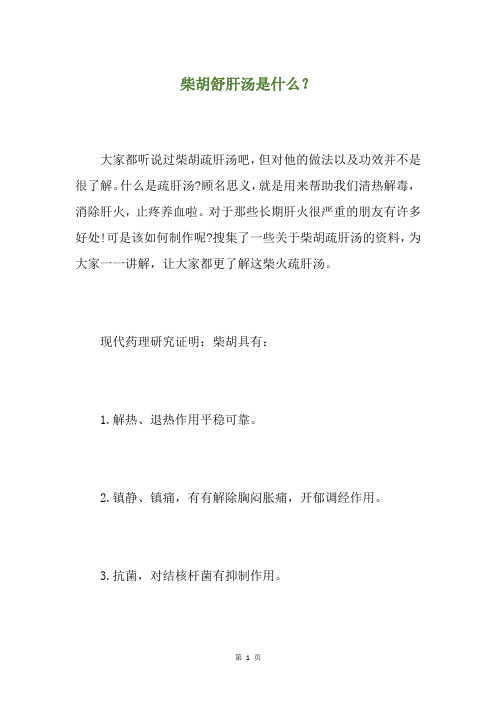 柴胡舒肝汤是什么？

大家都听说过柴胡疏肝汤吧，但对他的做法以及功效并不是很了解。什么是疏肝汤?顾名思义，就是用来帮助我们清热解毒，消除肝火，止疼养血啦。对于那些长期肝火很严重的朋友有许多好处!可是该如何制作呢?搜集了一些关于柴胡疏肝汤的资料，为大家一一讲解，让大家都更了解这柴火疏肝汤。

现代药理研究证明：柴胡具有：

1.解热、退热作用平稳可靠。

2.镇静、镇痛，有有解除胸闷胀痛，开郁调经作用。

3.抗菌，对结核杆菌有抑制作用。

第 1 页